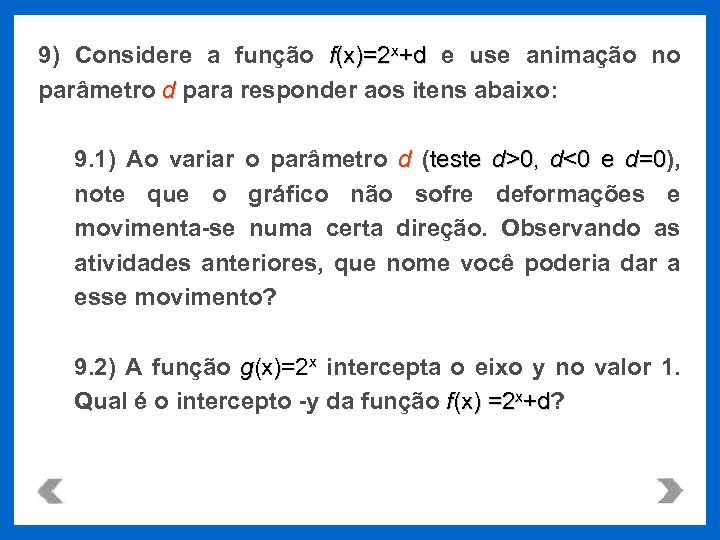 9) Considere a função $f(x)=2^x+d$ e use animação no parâmetro $d$ para responder aos itens abaixo:

9.1) Ao variar o parâmetro $d$ (teste $d>0$, $d<0$ e $d=0$), note que o gráfico não sofre deformações e movimenta-se numa certa direção. Observando as atividades anteriores, que nome você poderia dar a esse movimento?

9.2) A função $g(x)=2^x$ intercepta o eixo y no valor 1. Qual é o intercepto -y da função $f(x) =2^x+d$?